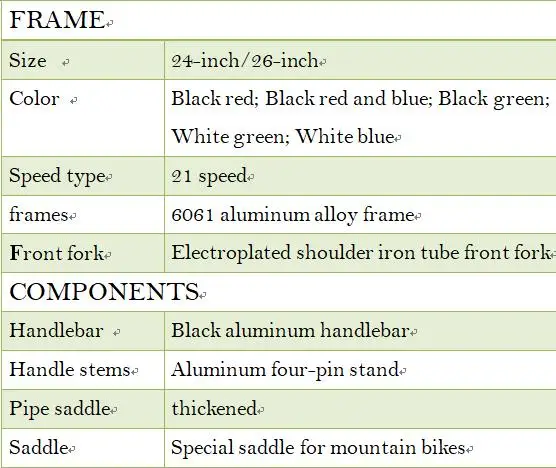 | FRAME | |
|---|---|
| Size | 24-inch/26-inch |
| Color | Black red; Black red and blue; Black green; White green; White blue |
| Speed type | 21 speed |
| frames | 6061 aluminum alloy frame |
| Front fork | Electroplated shoulder iron tube front fork |
| COMPONENTS | |
| Handlebar | Black aluminum handlebar |
| Handle stems | Aluminum four-pin stand |
| Pipe saddle | thickened |
| Saddle | Special saddle for mountain bikes |